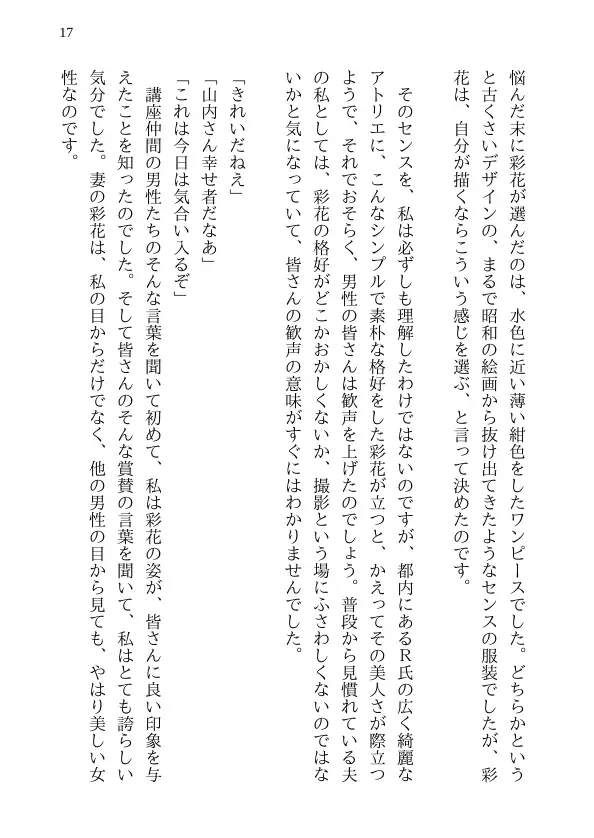 17

悩んだ末に彩花が選んだのは、水色に近い薄い紺色をしたワンピースでした。どちらかというと古くさいデザインの、まるで昭和の絵画から抜け出てきたようなセンスの服装でしたが、彩花は、自分が描くならこういう感じを選ぶ、と言って決めたのです。

そのセンスを、私は必ずしも理解したわけではないのですが、都内にあるR氏の広く綺麗なアトリエに、こんなシンプルで素朴な格好をした彩花が立つと、かえってその美人さが際立つようで、それでおそらく、男性の皆さんは歓声を上げたのでしょう。普段から見慣れている夫の私としては、彩花の格好がどこかおかしくないか、撮影という場にふさわしくないのではないかと気になっていて、皆さんの歓声の意味がすぐにはわかりませんでした。

「きれいだねえ」
「山内さん幸せ者だなあ」
「これは今日は気合い入るぞ」
講座仲間の男性たちのそんな言葉を聞いて初めて、私は彩花の姿が、皆さんに良い印象を与えたことを知ったのでした。そして皆さんのそんな賞賛の言葉を聞いて、私はとても誇らしい気分でした。妻の彩花は、私の目からだけでなく、他の男性の目から見ても、やはり美しい女性なのです。